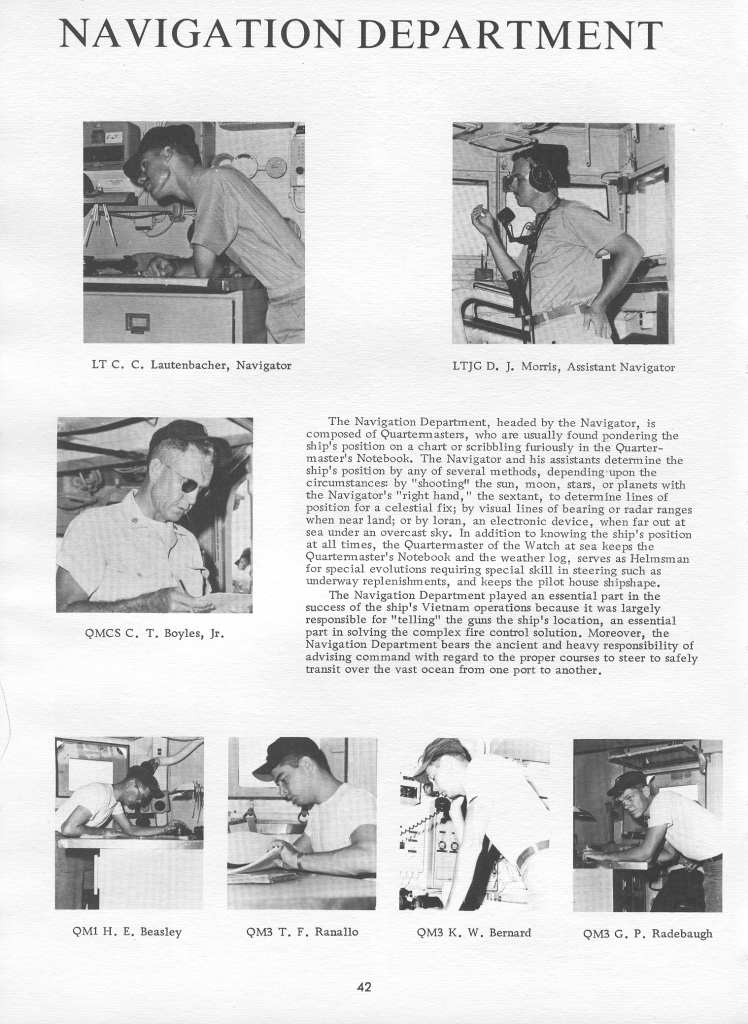 NAVIGATION DEPARTMENT

LT C. C. Lautenbacher, Navigator

LTJG D. J. Morris, Assistant Navigator

QMCS C. T. Boyles, Jr.

The Navigation Department, headed by the Navigator, is composed of Quartermasters, who are usually found pondering the ship's position on a chart or scribbling furiously in the Quartermaster's Notebook. The Navigator and his assistants determine the ship's position by any of several methods, depending upon the circumstances: by "shooting" the sun, moon, stars, or planets with the Navigator's "right hand," the sextant, to determine lines of position for a celestial fix; by visual lines of bearing or radar ranges when near land; or by loran, an electronic device, when far out at sea under an overcast sky. In addition to knowing the ship's position at all times, the Quartermaster of the Watch at sea keeps the Quartermaster's Notebook and the weather log, serves as Helmsman for special evolutions requiring special skill in steering such as underway replenishments, and keeps the pilot house shipshape.

The Navigation Department played an essential part in the success of the ship's Vietnam operations because it was largely responsible for "telling" the guns the ship's location, an essential part in solving the complex fire control solution. Moreover, the Navigation Department bears the ancient and heavy responsibility of advising command with regard to the proper courses to steer to safely transit over the vast ocean from one port to another.

QM1 H. E. Beasley

QM3 T. F. Ranallo

QM3 K. W. Bernard

QM3 G. P. Radebaugh

42